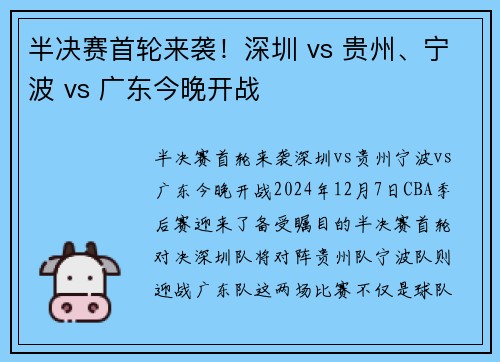 半决赛首轮来袭！深圳 vs 贵州、宁波 vs 广东今晚开战

半决赛首轮来袭深圳vs贵州宁波vs广东今晚开战2024年12月7日CBA季后赛迎来了备受瞩目的半决赛首轮对决深圳队将对阵贵州队宁波队则迎战广东队这两场比赛不仅是球队